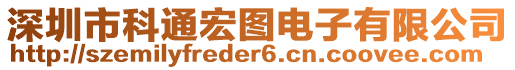 深圳市科通宏图电子有限公司
http://szemilyfreder6.cn.coovee.com